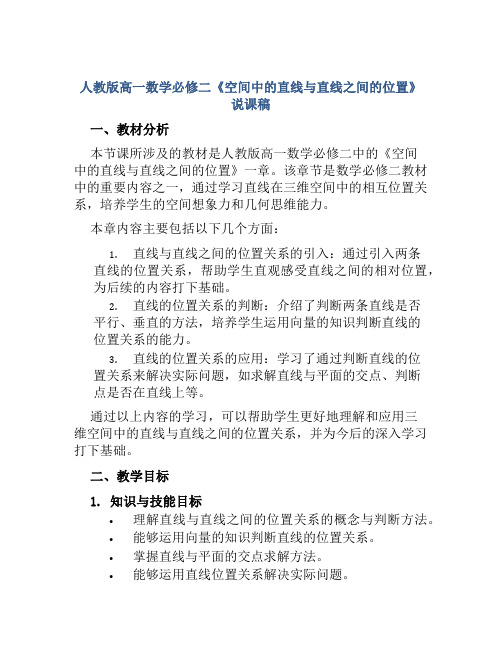 人教版高一数学必修二《空间中的直线与直线之间的位置》说课稿

一、教材分析

本节课所涉及的教材是人教版高一数学必修二中的《空间中的直线与直线之间的位置》一章。该章节是数学必修二教材中的重要内容之一，通过学习直线在三维空间中的相互位置关系，培养学生的空间想象力和几何思维能力。

本章内容主要包括以下几个方面：

1. 直线与直线之间的位置关系的引入：通过引入两条直线的位置关系，帮助学生直观感受直线之间的相对位置，为后续的内容打下基础。
2. 直线的位置关系的判断：介绍了判断两条直线是否平行、垂直的方法，培养学生运用向量的知识判断直线的位置关系的能力。
3. 直线的位置关系的应用：学习了通过判断直线的位置关系来解决实际问题，如求解直线与平面的交点、判断点是否在直线上等。

通过以上内容的学习，可以帮助学生更好地理解和应用三维空间中的直线与直线之间的位置关系，并为今后的深入学习打下基础。

二、教学目标

1. 知识与技能目标
• 理解直线与直线之间的位置关系的概念与判断方法。
• 能够运用向量的知识判断直线的位置关系。
• 掌握直线与平面的交点求解方法。
• 能够运用直线位置关系解决实际问题。